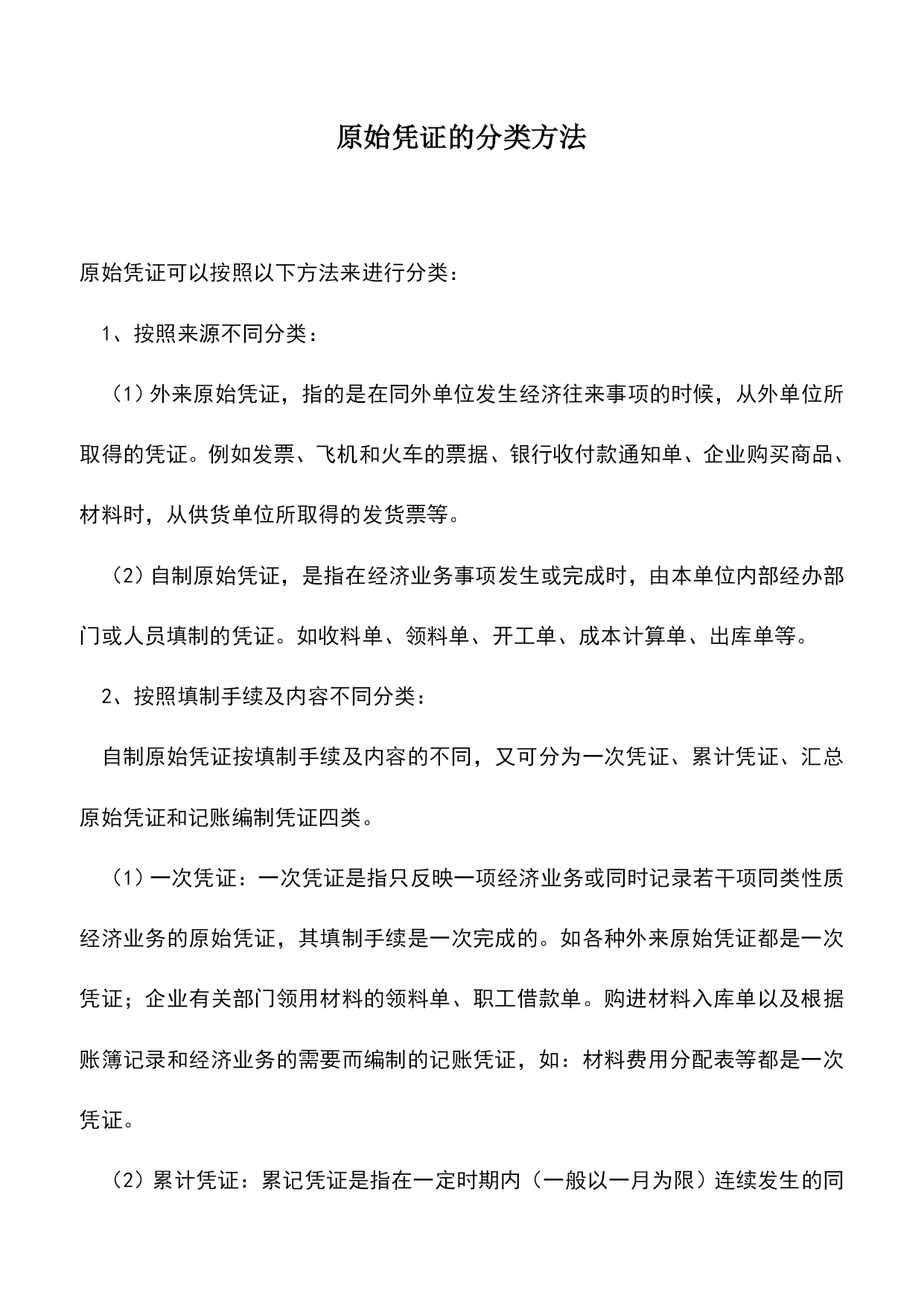 原始凭证的分类方法

原始凭证可以按照以下方法来进行分类：

1、按照来源不同分类：

（1）外来原始凭证，指的是在同外单位发生经济往来事项的时候，从外单位所取得的凭证。例如发票、飞机和火车的票据、银行收付款通知单、企业购买商品、材料时，从供货单位所取得的发货票等。

（2）自制原始凭证，是指在经济业务事项发生或完成时，由本单位内部经办部门或人员填制的凭证。如收料单、领料单、开工单、成本计算单、出库单等。

2、按照填制手续及内容不同分类：

自制原始凭证按填制手续及内容的不同，又可分为一次凭证、累计凭证、汇总原始凭证和记账编制凭证四类。

（1）一次凭证：一次凭证是指只反映一项经济业务或同时记录若干项同类性质经济业务的原始凭证，其填制手续是一次完成的。如各种外来原始凭证都是一次凭证；企业有关部门领用材料的领料单、职工借款单。购进材料入库单以及根据账簿记录和经济业务的需要而编制的记账凭证，如：材料费用分配表等都是一次凭证。

（2）累计凭证：累记凭证是指在一定时期内（一般以一月为限）连续发生的同